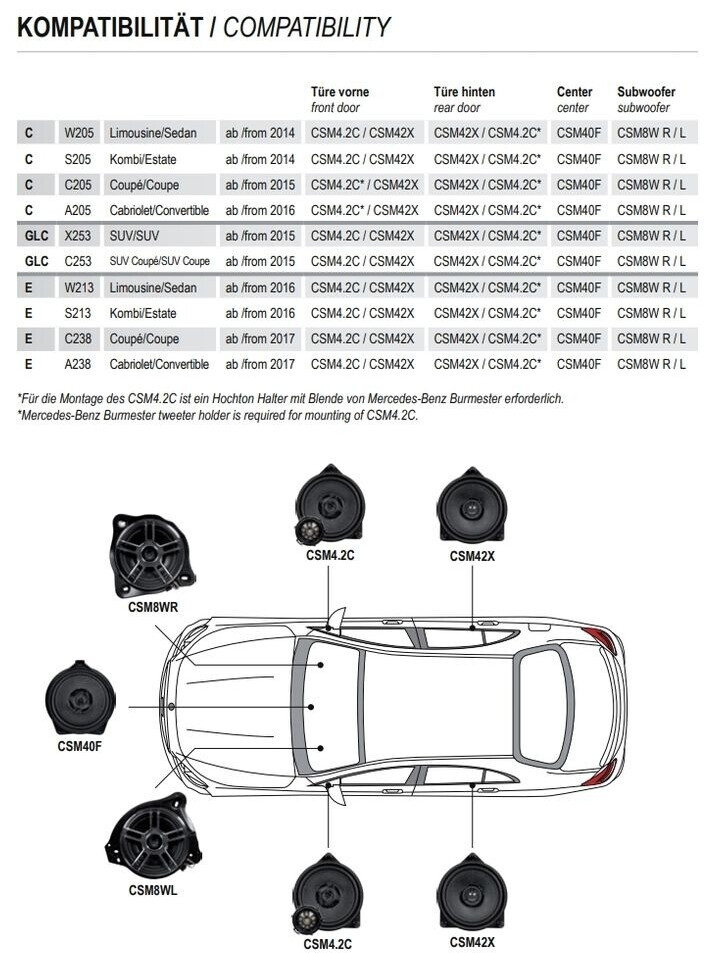 KOMPATIBILITÄT / COMPATIBILITY

| | | | | Türe vorne front door | Türe hinten rear door | Center center | Subwoofer subwoofer |
|---|---|---|---|---|---|---|---|
| C | W205 | Limousine/Sedan | ab /from 2014 | CSM4.2C / CSM42X | CSM42X / CSM4.2C* | CSM40F | CSM8W R / L |
| C | S205 | Kombi/Estate | ab /from 2014 | CSM4.2C / CSM42X | CSM42X / CSM4.2C* | CSM40F | CSM8W R / L |
| C | C205 | Coupé/Coupe | ab /from 2015 | CSM4.2C* / CSM42X | CSM42X / CSM4.2C* | CSM40F | CSM8W R / L |
| C | A205 | Cabriolet/Convertible | ab /from 2016 | CSM4.2C* / CSM42X | CSM42X / CSM4.2C* | CSM40F | CSM8W R / L |
| GLC | X253 | SUV/SUV | ab /from 2015 | CSM4.2C / CSM42X | CSM42X / CSM4.2C* | CSM40F | CSM8W R / L |
| GLC | C253 | SUV Coupé/SUV Coupe | ab /from 2015 | CSM4.2C / CSM42X | CSM42X / CSM4.2C* | CSM40F | CSM8W R / L |
| E | W213 | Limousine/Sedan | ab /from 2016 | CSM4.2C / CSM42X | CSM42X / CSM4.2C* | CSM40F | CSM8W R / L |
| E | S213 | Kombi/Estate | ab /from 2016 | CSM4.2C / CSM42X | CSM42X / CSM4.2C* | CSM40F | CSM8W R / L |
| E | C238 | Coupé/Coupe | ab /from 2017 | CSM4.2C / CSM42X | CSM42X / CSM4.2C* | CSM40F | CSM8W R / L |
| E | A238 | Cabriolet/Convertible | ab /from 2017 | CSM4.2C / CSM42X | CSM42X / CSM4.2C* | CSM40F | CSM8W R / L |

*Für die Montage des CSM4.2C ist ein Hochton Halter mit Blende von Mercedes-Benz Burmester erforderlich.
*Mercedes-Benz Burmester tweeter holder is required for mounting of CSM4.2C.

CSM4.2C
CSM42X
CSM8WR
CSM40F
CSM8WL
CSM4.2C
CSM42X